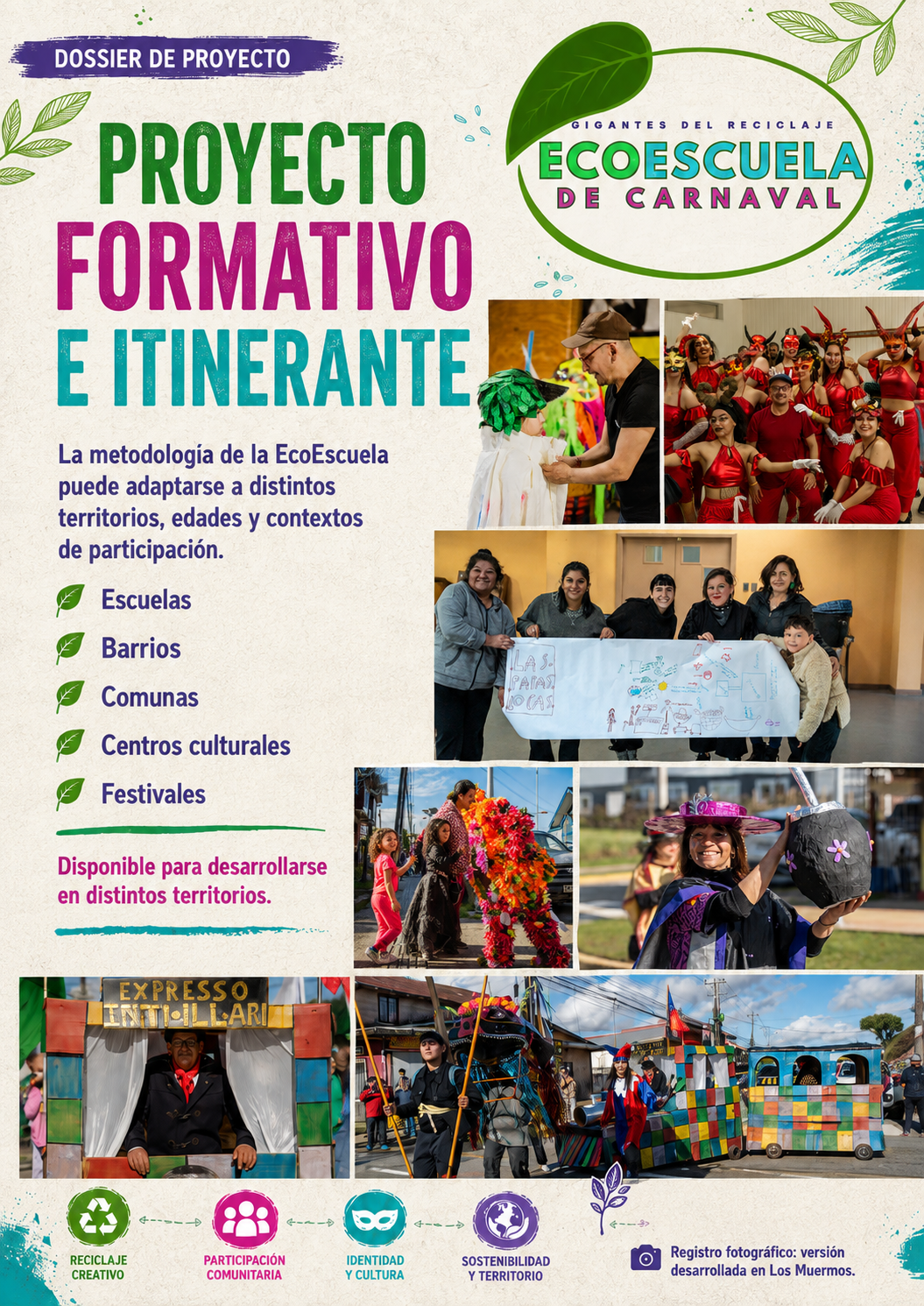 DOSSIER DE PROYECTO

GIGANTES DEL RECICLAJE
ECOESCUELA
DE CARNAVAL

PROYECTO
FORMATIVO
E ITINERANTE

La metodología de la EcoEscuela puede adaptarse a distintos territorios, edades y contextos de participación.

Escuelas
Barrios
Comunas
Centros culturales
Festivales

Disponible para desarrollarse en distintos territorios.

LAS PAPAS LOCAS

EXPRESSO INTI-ILLARI

RECICLAJE CREATIVO
PARTICIPACIÓN COMUNITARIA
IDENTIDAD Y CULTURA
SOSTENIBILIDAD Y TERRITORIO

Registro fotográfico: versión desarrollada en Los Muermos.